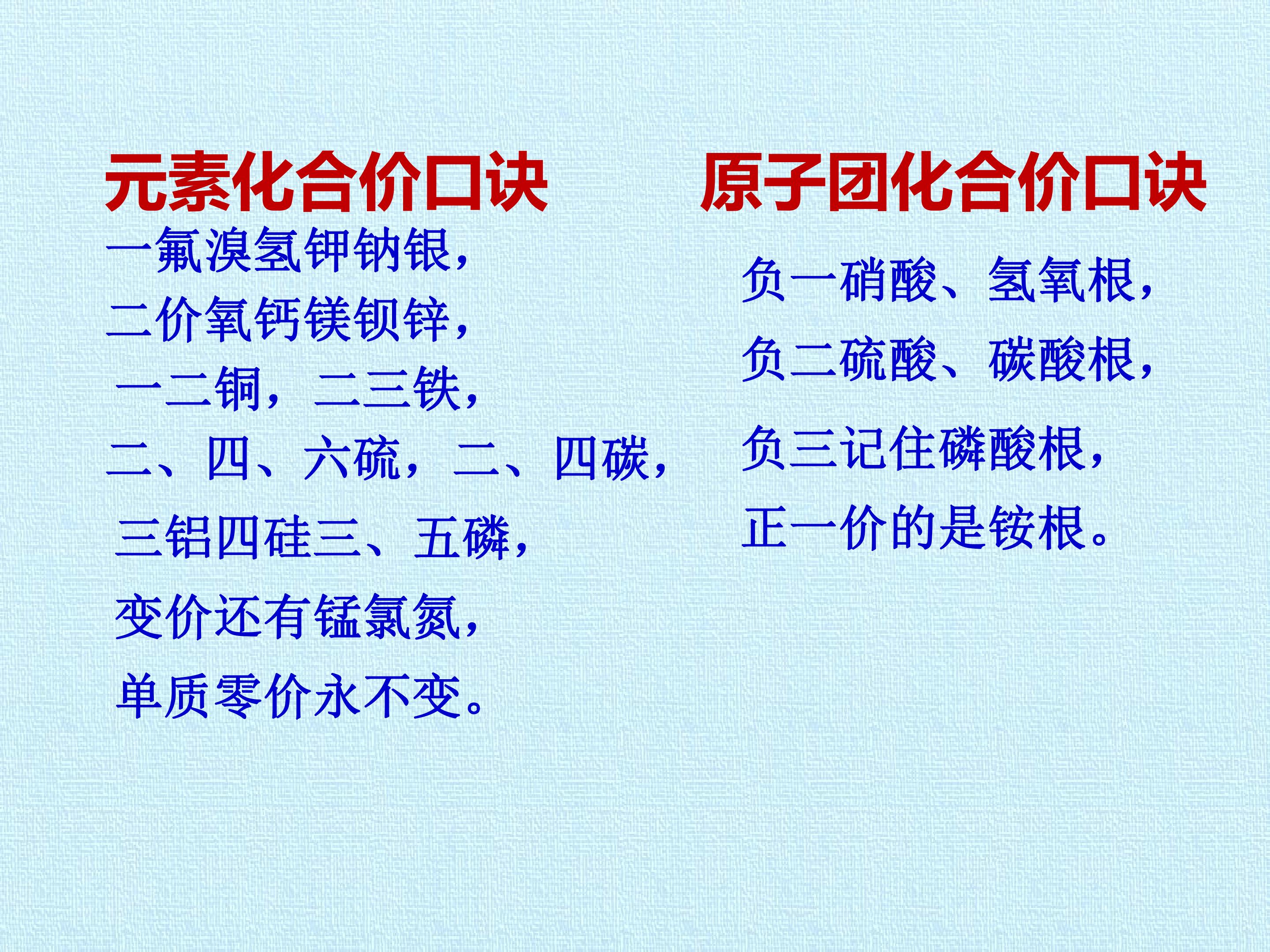 元素化合价口诀

一氟溴氢钾钠银，
二价氧钙镁钡锌，
一二铜，二三铁，
二、四、六硫，二、四碳，
三铝四硅三、五磷，
变价还有锰氯氮，
单质零价永不变。

原子团化合价口诀

负一硝酸、氢氧根，
负二硫酸、碳酸根，
负三记住磷酸根，
正一价的是铵根。